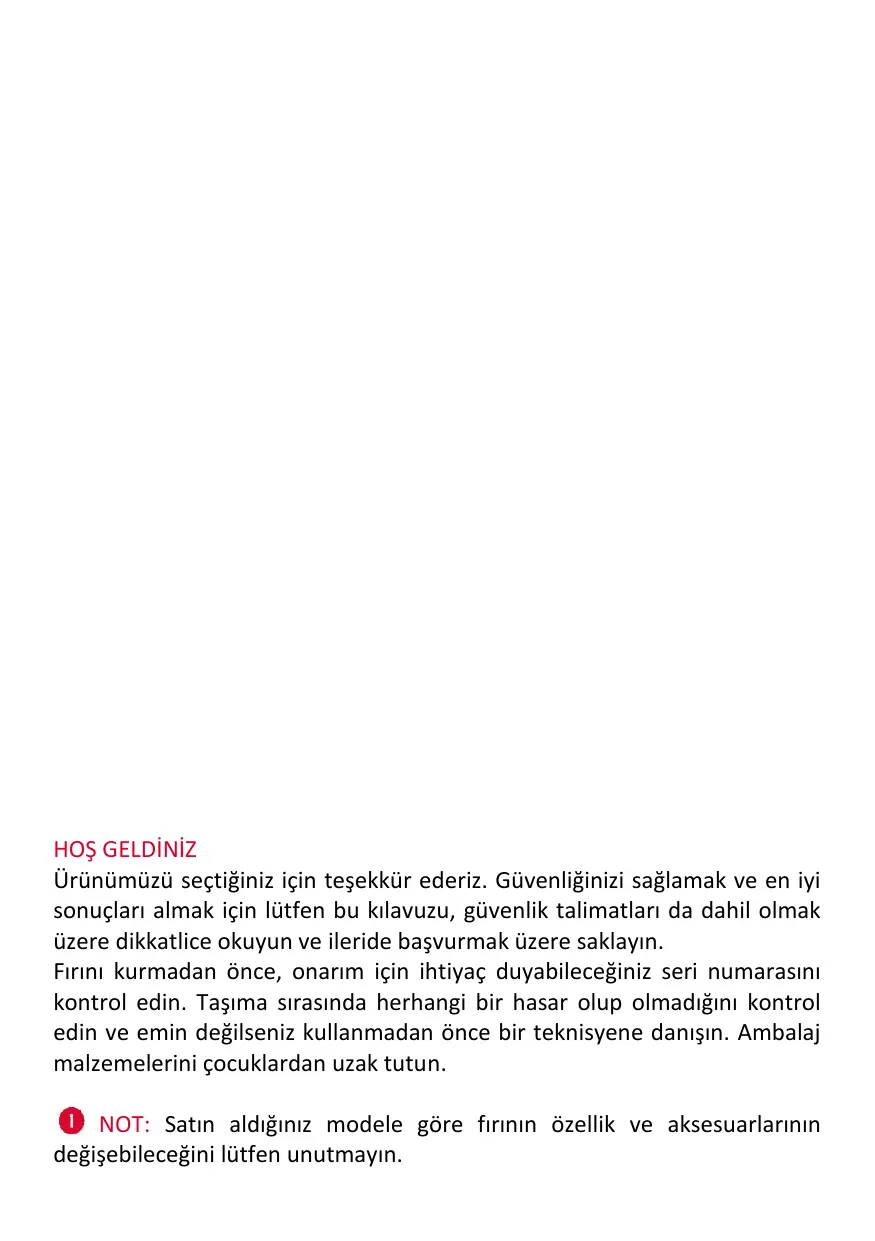 HOŞ GELDİNİZ

Ürünümüzü seçtiğiniz için teşekkür ederiz. Güvenliğinizi sağlamak ve en iyi sonuçları almak için lütfen bu kılavuzu, güvenlik talimatları da dahil olmak üzere dikkatlice okuyun ve ileride başvurmak üzere saklayın.
Fırını kurmadan önce, onarım için ihtiyaç duyabileceğiniz seri numarasını kontrol edin. Taşıma sırasında herhangi bir hasar olup olmadığını kontrol edin ve emin değilseniz kullanmadan önce bir teknisyene danışın. Ambalaj malzemelerini çocuklardan uzak tutun.

NOT: Satın aldığınız modele göre fırının özellik ve aksesuarlarının değişebileceğini lütfen unutmayın.